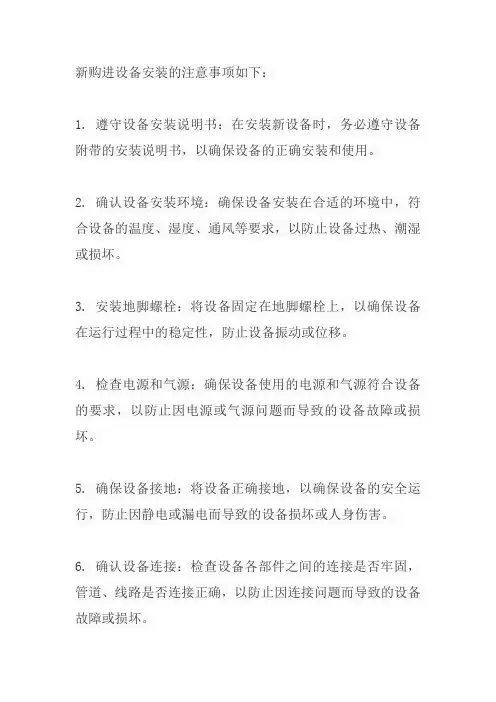 新购进设备安装的注意事项如下：

1. 遵守设备安装说明书：在安装新设备时，务必遵守设备附带的安装说明书，以确保设备的正确安装和使用。

2. 确认设备安装环境：确保设备安装在合适的环境中，符合设备的温度、湿度、通风等要求，以防止设备过热、潮湿或损坏。

3. 安装地脚螺栓：将设备固定在地脚螺栓上，以确保设备在运行过程中的稳定性，防止设备振动或位移。

4. 检查电源和气源：确保设备使用的电源和气源符合设备的要求，以防止因电源或气源问题而导致的设备故障或损坏。

5. 确保设备接地：将设备正确接地，以确保设备的安全运行，防止因静电或漏电而导致的设备损坏或人身伤害。

6. 确认设备连接：检查设备各部件之间的连接是否牢固，管道、线路是否连接正确，以防止因连接问题而导致的设备故障或损坏。